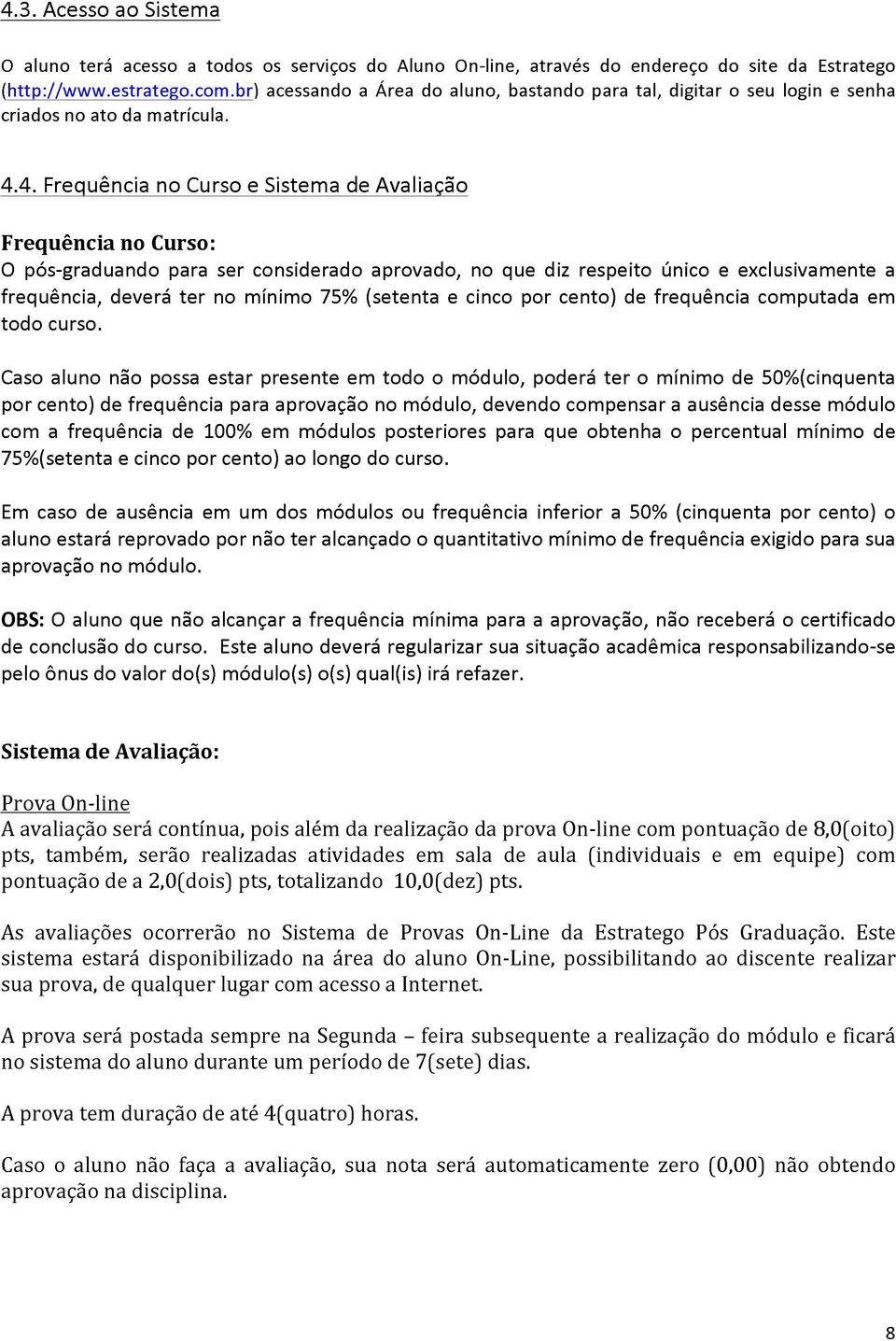 4.3. Acesso ao Sistema

O aluno terá acesso a todos os serviços do Aluno On-line, através do endereço do site da Estratego (http://www.estratego.com.br) acessando a Área do aluno, bastando para tal, digitar o seu login e senha criados no ato da matrícula.

4.4. Frequência no Curso e Sistema de Avaliação

Frequência no Curso:
O pós-graduando para ser considerado aprovado, no que diz respeito único e exclusivamente a frequência, deverá ter no mínimo 75% (setenta e cinco por cento) de frequência computada em todo curso.

Caso aluno não possa estar presente em todo o módulo, poderá ter o mínimo de 50%(cinquenta por cento) de frequência para aprovação no módulo, devendo compensar a ausência desse módulo com a frequência de 100% em módulos posteriores para que obtenha o percentual mínimo de 75%(setenta e cinco por cento) ao longo do curso.

Em caso de ausência em um dos módulos ou frequência inferior a 50% (cinquenta por cento) o aluno estará reprovado por não ter alcançado o quantitativo mínimo de frequência exigido para sua aprovação no módulo.

OBS: O aluno que não alcançar a frequência mínima para a aprovação, não receberá o certificado de conclusão do curso. Este aluno deverá regularizar sua situação acadêmica responsabilizando-se pelo ônus do valor do(s) módulo(s) o(s) qual(is) irá refazer.

Sistema de Avaliação:

Prova On-line
A avaliação será contínua, pois além da realização da prova On-line com pontuação de 8,0(oito) pts, também, serão realizadas atividades em sala de aula (individuais e em equipe) com pontuação de a 2,0(dois) pts, totalizando 10,0(dez) pts.

As avaliações ocorrerão no Sistema de Provas On-Line da Estratego Pós Graduação. Este sistema estará disponibilizado na área do aluno On-Line, possibilitando ao discente realizar sua prova, de qualquer lugar com acesso a Internet.

A prova será postada sempre na Segunda – feira subsequente a realização do módulo e ficará no sistema do aluno durante um período de 7(sete) dias.

A prova tem duração de até 4(quatro) horas.

Caso o aluno não faça a avaliação, sua nota será automaticamente zero (0,00) não obtendo aprovação na disciplina.

8